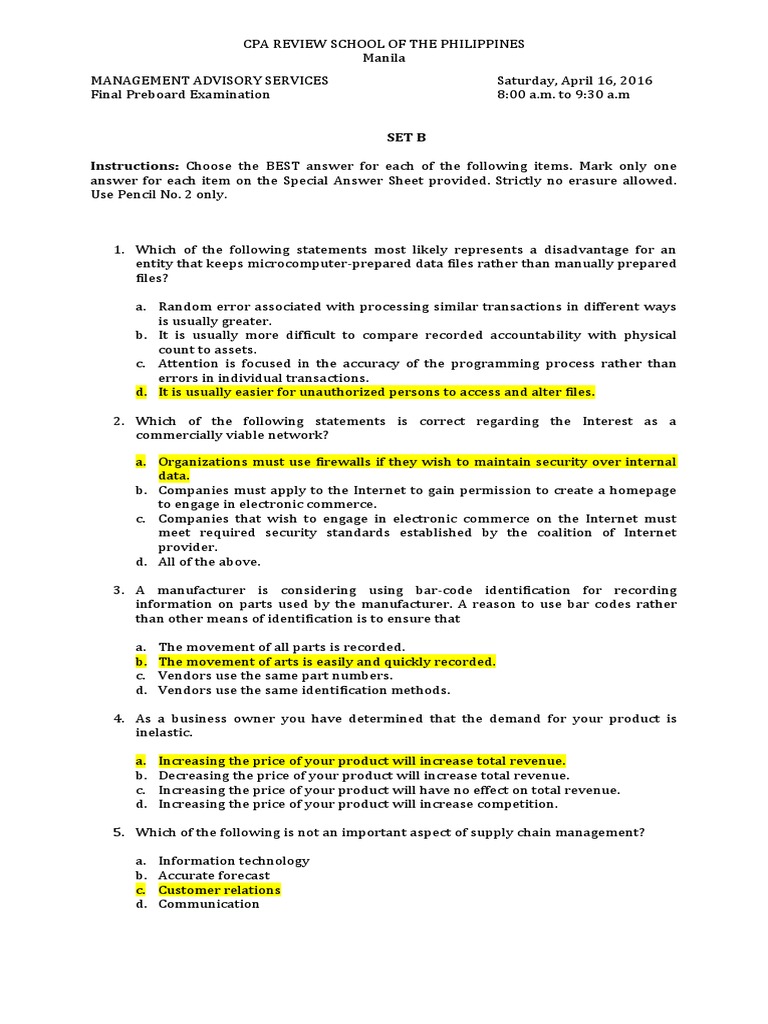 CPA REVIEW SCHOOL OF THE PHILIPPINES
Manila

MANAGEMENT ADVISORY SERVICES
Final Preboard Examination

Saturday, April 16, 2016
8:00 a.m. to 9:30 a.m

SET B

Instructions: Choose the BEST answer for each of the following items. Mark only one answer for each item on the Special Answer Sheet provided. Strictly no erasure allowed. Use Pencil No. 2 only.

1. Which of the following statements most likely represents a disadvantage for an entity that keeps microcomputer-prepared data files rather than manually prepared files?

a. Random error associated with processing similar transactions in different ways is usually greater.
b. It is usually more difficult to compare recorded accountability with physical count to assets.
c. Attention is focused in the accuracy of the programming process rather than errors in individual transactions.
d. It is usually easier for unauthorized persons to access and alter files.

2. Which of the following statements is correct regarding the Interest as a commercially viable network?

a. Organizations must use firewalls if they wish to maintain security over internal data.
b. Companies must apply to the Internet to gain permission to create a homepage to engage in electronic commerce.
c. Companies that wish to engage in electronic commerce on the Internet must meet required security standards established by the coalition of Internet provider.
d. All of the above.

3. A manufacturer is considering using bar-code identification for recording information on parts used by the manufacturer. A reason to use bar codes rather than other means of identification is to ensure that

a. The movement of all parts is recorded.
b. The movement of arts is easily and quickly recorded.
c. Vendors use the same part numbers.
d. Vendors use the same identification methods.

4. As a business owner you have determined that the demand for your product is inelastic.

a. Increasing the price of your product will increase total revenue.
b. Decreasing the price of your product will increase total revenue.
c. Increasing the price of your product will have no effect on total revenue.
d. Increasing the price of your product will increase competition.

5. Which of the following is not an important aspect of supply chain management?

a. Information technology
b. Accurate forecast
c. Customer relations
d. Communication